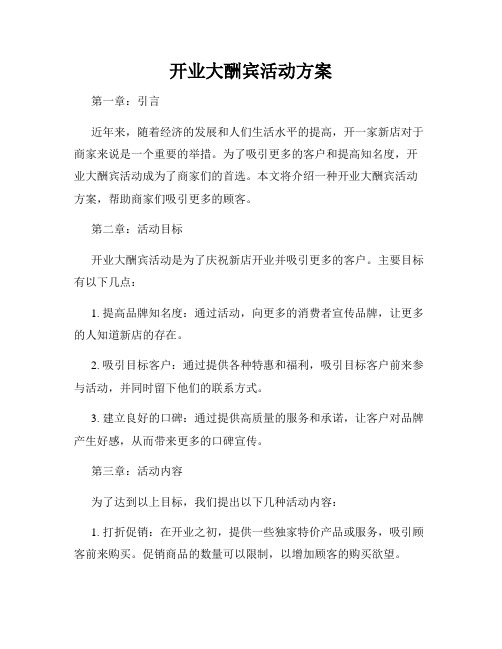 开业大酬宾活动方案

第一章：引言

近年来，随着经济的发展和人们生活水平的提高，开一家新店对于商家来说是一个重要的举措。为了吸引更多的客户和提高知名度，开业大酬宾活动成为了商家们的首选。本文将介绍一种开业大酬宾活动方案，帮助商家们吸引更多的顾客。

第二章：活动目标

开业大酬宾活动是为了庆祝新店开业并吸引更多的客户。主要目标有以下几点：

1. 提高品牌知名度：通过活动，向更多的消费者宣传品牌，让更多的人知道新店的存在。

2. 吸引目标客户：通过提供各种特惠和福利，吸引目标客户前来参与活动，并同时留下他们的联系方式。

3. 建立良好的口碑：通过提供高质量的服务和承诺，让客户对品牌产生好感，从而带来更多的口碑宣传。

第三章：活动内容

为了达到以上目标，我们提出以下几种活动内容：

1. 打折促销：在开业之初，提供一些独家特价产品或服务，吸引顾客前来购买。促销商品的数量可以限制，以增加顾客的购买欲望。